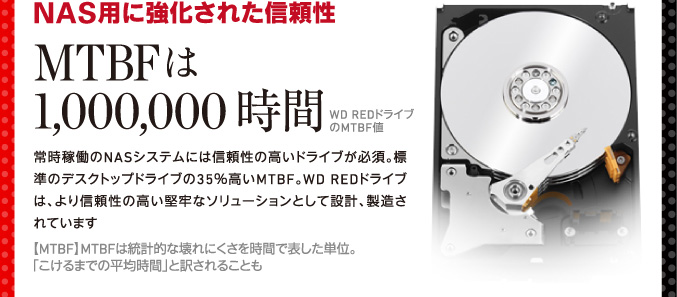 NAS用に強化された信頼性

MTBFは
1,000,000 時間

WD REDドライブのMTBF値

常時稼働のNASシステムには信頼性の高いドライブが必須。標準のデスクトップドライブの35%高いMTBF。WD REDドライブは、より信頼性の高い堅牢なソリューションとして設計、製造されています

【MTBF】MTBFは統計的な壊れにくさを時間で表した単位。「こけるまでの平均時間」と訳されることも